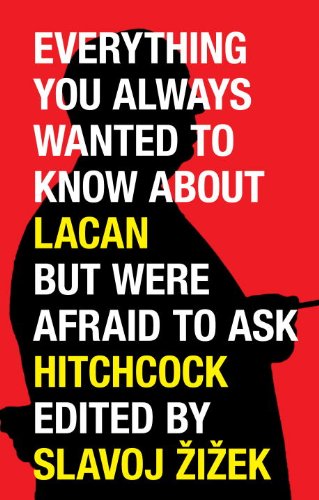 EVERYTHING YOU ALWAYS WANTED TO KNOW ABOUT LACAN BUT WERE AFRAID TO ASK HITCHCOCK

EDITED BY SLAVOJ ŽIŽEK